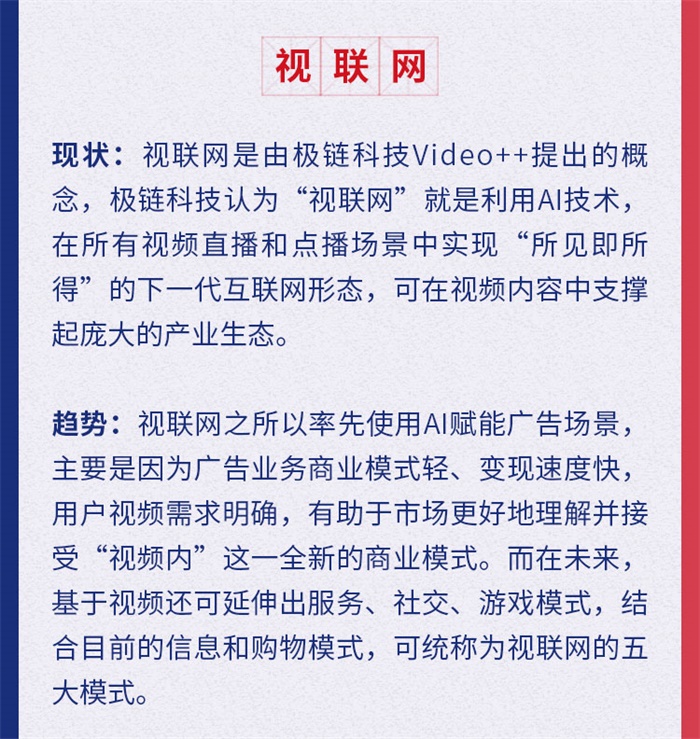 视联网

现状：视联网是由极链科技Video++提出的概念，极链科技认为“视联网”就是利用AI技术，在所有视频直播和点播场景中实现“所见即所得”的下一代互联网形态，可在视频内容中支撑起庞大的产业生态。

趋势：视联网之所以率先使用AI赋能广告场景，主要是因为广告业务商业模式轻、变现速度快，用户视频需求明确，有助于市场更好地理解并接受“视频内”这一全新的商业模式。而在未来，基于视频还可延伸出服务、社交、游戏模式，结合目前的信息和购物模式，可统称为视联网的五大模式。